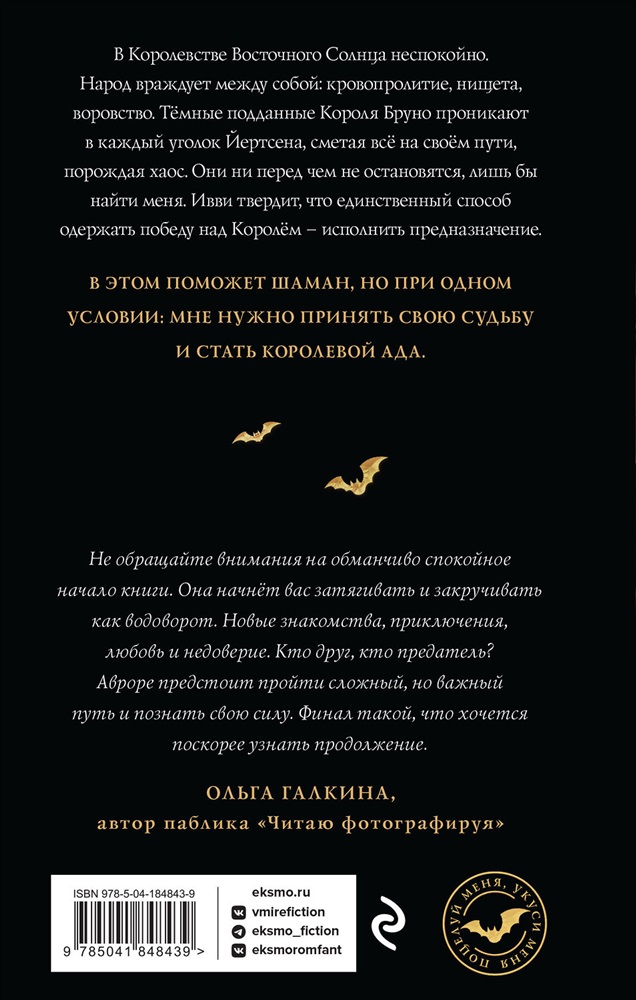 В Королевстве Восточного Солнца неспокойно. Народ враждует между собой: кровопролитие, нищета, воровство. Тёмные подданные Короля Бруно проникают в каждый уголок Йертсена, сметая всё на своём пути, порождая хаос. Они ни перед чем не остановятся, лишь бы найти меня. Ивви твердит, что единственный способ одержать победу над Королём – исполнить предназначение.

В ЭТОМ ПОМОЖЕТ ШАМАН, НО ПРИ ОДНОМ УСЛОВИИ: МНЕ НУЖНО ПРИНЯТЬ СВОЮ СУДЬБУ И СТАТЬ КОРОЛЕВОЙ АДА.

Не обращайте внимания на обманчиво спокойное начало книги. Она начнёт вас затягивать и закручивать как водоворот. Новые знакомства, приключения, любовь и недоверие. Кто друг, кто предатель? Авроре предстоит пройти сложный, но важный путь и познать свою силу. Финал такой, что хочется поскорее узнать продолжение.

ОЛЬГА ГАЛКИНА,
автор паблика «Читаю фотографируя»

ISBN 978-5-04-184843-9

9 785041 848439 >

eksmo.ru
vmirefiction
eksmo_fiction
eksmoromfant

ПОЦЕЛУЙ МЕНЯ, УКУСИ МЕНЯ